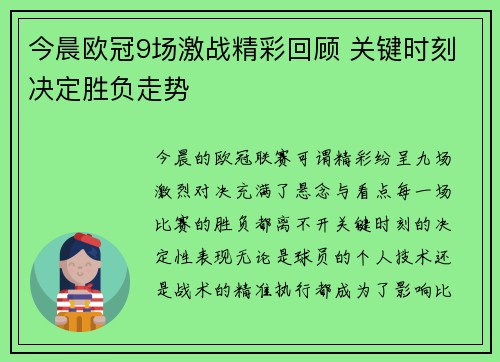 今晨欧冠9场激战精彩回顾 关键时刻决定胜负走势

今晨的欧冠联赛可谓精彩纷呈九场激烈对决充满了悬念与看点每一场比赛的胜负都离不开关键时刻的决定性表现无论是球员的个人技术还是战术的精准执行都成为了影响比